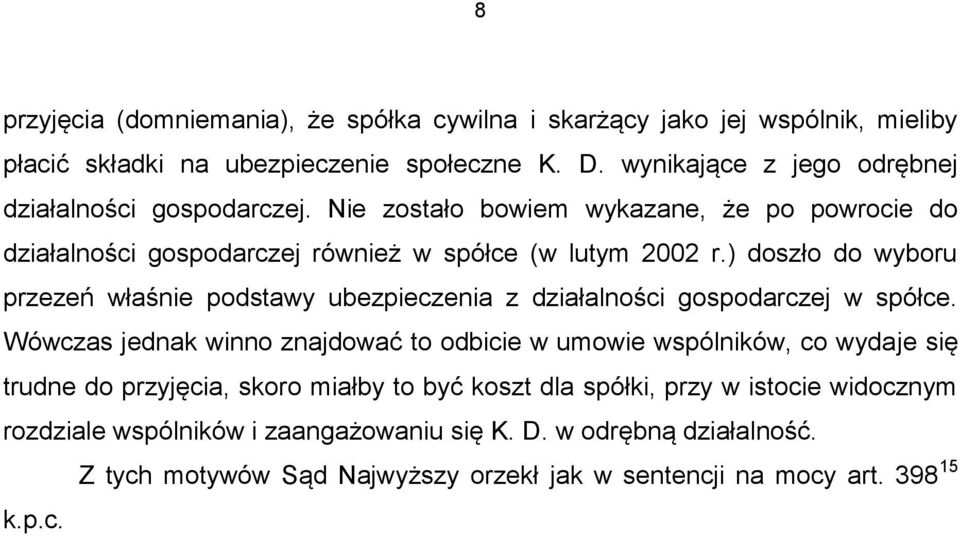 8

przyjęcia (domniemania), że spółka cywilna i skarżący jako jej wspólnik, mieliby płacić składki na ubezpieczenie społeczne K. D. wynikające z jego odrębnej działalności gospodarczej. Nie zostało bowiem wykazane, że po powrocie do działalności gospodarczej również w spółce (w lutym 2002 r.) doszło do wyboru przezeń właśnie podstawy ubezpieczenia z działalności gospodarczej w spółce. Wówczas jednak winno znajdować to odbicie w umowie wspólników, co wydaje się trudne do przyjęcia, skoro miałby to być koszt dla spółki, przy w istocie widocznym rozdziale wspólników i zaangażowaniu się K. D. w odrębną działalność.

Z tych motywów Sąd Najwyższy orzekł jak w sentencji na mocy art. $398^{15}$ k.p.c.